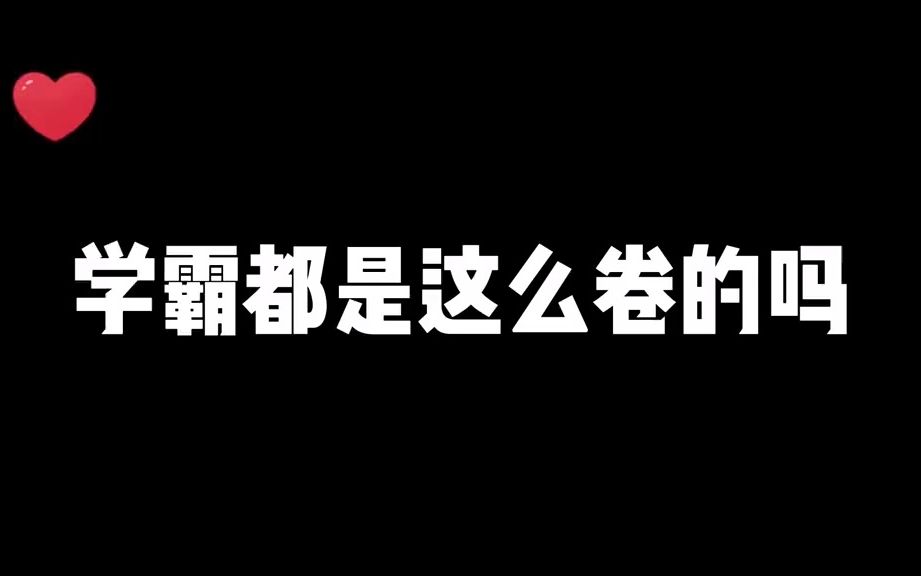 学霸都是这么卷的吗